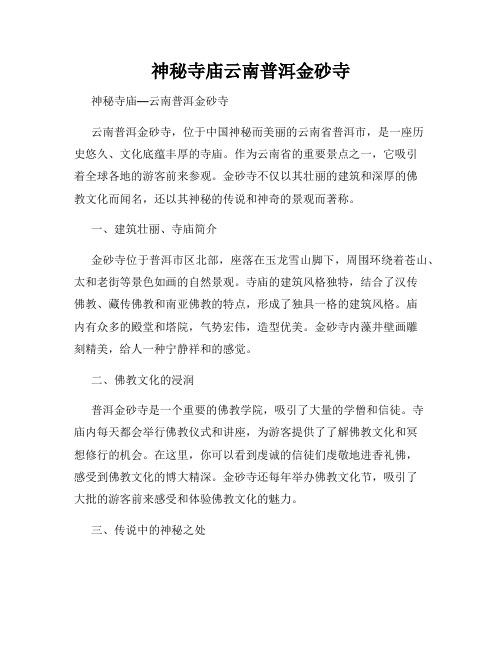 神秘寺庙云南普洱金砂寺

神秘寺庙—云南普洱金砂寺

云南普洱金砂寺，位于中国神秘而美丽的云南省普洱市，是一座历史悠久、文化底蕴丰厚的寺庙。作为云南省的重要景点之一，它吸引着全球各地的游客前来参观。金砂寺不仅以其壮丽的建筑和深厚的佛教文化而闻名，还以其神秘的传说和神奇的景观而著称。

一、建筑壮丽、寺庙简介

金砂寺位于普洱市区北部，座落在玉龙雪山脚下，周围环绕着苍山、太和老街等景色如画的自然景观。寺庙的建筑风格独特，结合了汉传佛教、藏传佛教和南亚佛教的特点，形成了独具一格的建筑风格。庙内有众多的殿堂和塔院，气势宏伟，造型优美。金砂寺内藻井壁画雕刻精美，给人一种宁静祥和的感觉。

二、佛教文化的浸润

普洱金砂寺是一个重要的佛教学院，吸引了大量的学僧和信徒。寺庙内每天都会举行佛教仪式和讲座，为游客提供了了解佛教文化和冥想修行的机会。在这里，你可以看到虔诚的信徒们虔敬地进香礼佛，感受到佛教文化的博大精深。金砂寺还每年举办佛教文化节，吸引了大批的游客前来感受和体验佛教文化的魅力。

三、传说中的神秘之处